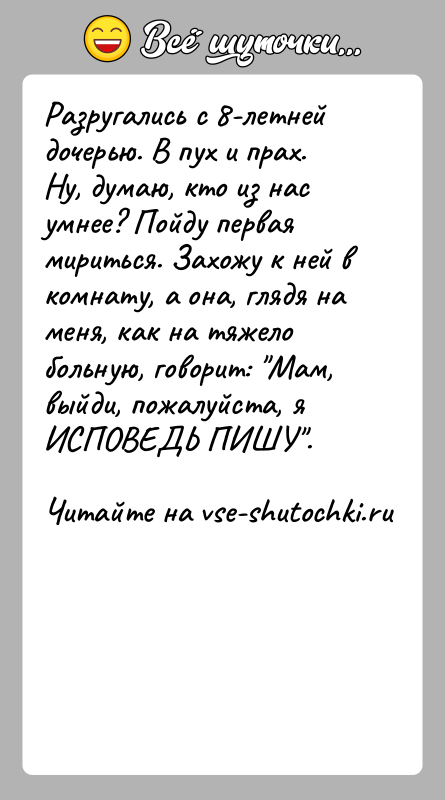 Всё шуточки...

Разругались с 8-летней дочерью. В пух и прах. Ну, думаю, кто из нас умнее? Пойду первая мириться. Захожу к ней в комнату, а она, глядя на меня, как на тяжело больную, говорит: "Мам, выйди, пожалуйста, я ИСПОВЕДЬ ПИШУ".

Читайте на vse-shutochki.ru